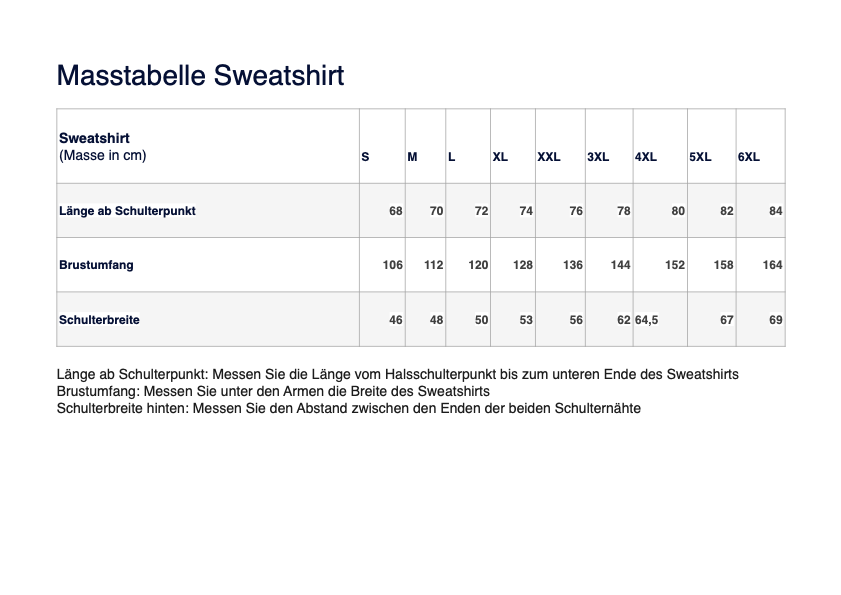 Masstabelle Sweatshirt

| Sweatshirt (Masse in cm) | S | M | L | XL | XXL | 3XL | 4XL | 5XL | 6XL |
|---|---|---|---|---|---|---|---|---|---|
| Länge ab Schulterpunkt | 68 | 70 | 72 | 74 | 76 | 78 | 80 | 82 | 84 |
| Brustumfang | 106 | 112 | 120 | 128 | 136 | 144 | 152 | 158 | 164 |
| Schulterbreite | 46 | 48 | 50 | 53 | 56 | 62 | 64,5 | 67 | 69 |

Länge ab Schulterpunkt: Messen Sie die Länge vom Halsschulterpunkt bis zum unteren Ende des Sweatshirts
Brustumfang: Messen Sie unter den Armen die Breite des Sweatshirts
Schulterbreite hinten: Messen Sie den Abstand zwischen den Enden der beiden Schulternähte